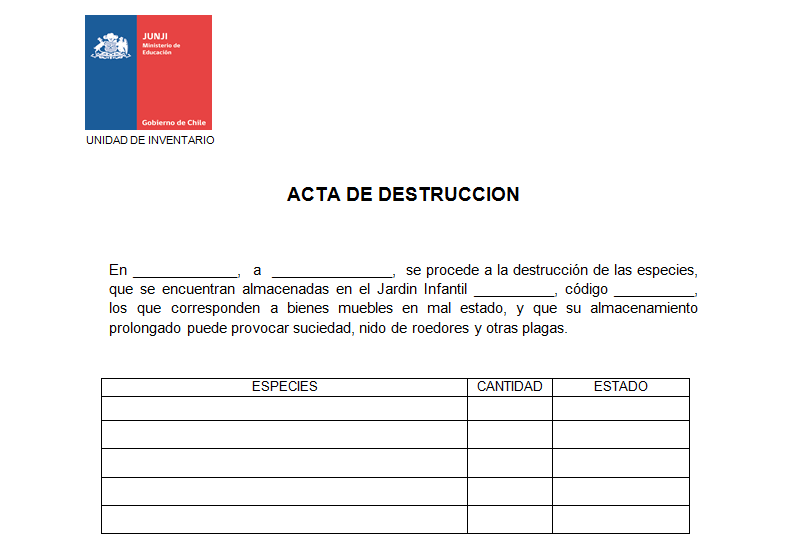 JUNJI
Ministerio de Educación

Gobierno de Chile

UNIDAD DE INVENTARIO

ACTA DE DESTRUCCION

En _____________, a _______________, se procede a la destrucción de las especies, que se encuentran almacenadas en el Jardin Infantil __________, código __________, los que corresponden a bienes muebles en mal estado, y que su almacenamiento prolongado puede provocar suciedad, nido de roedores y otras plagas.

| ESPECIES | CANTIDAD | ESTADO |
|---|---|---|
| | | |
| | | |
| | | |
| | | |
| | | |